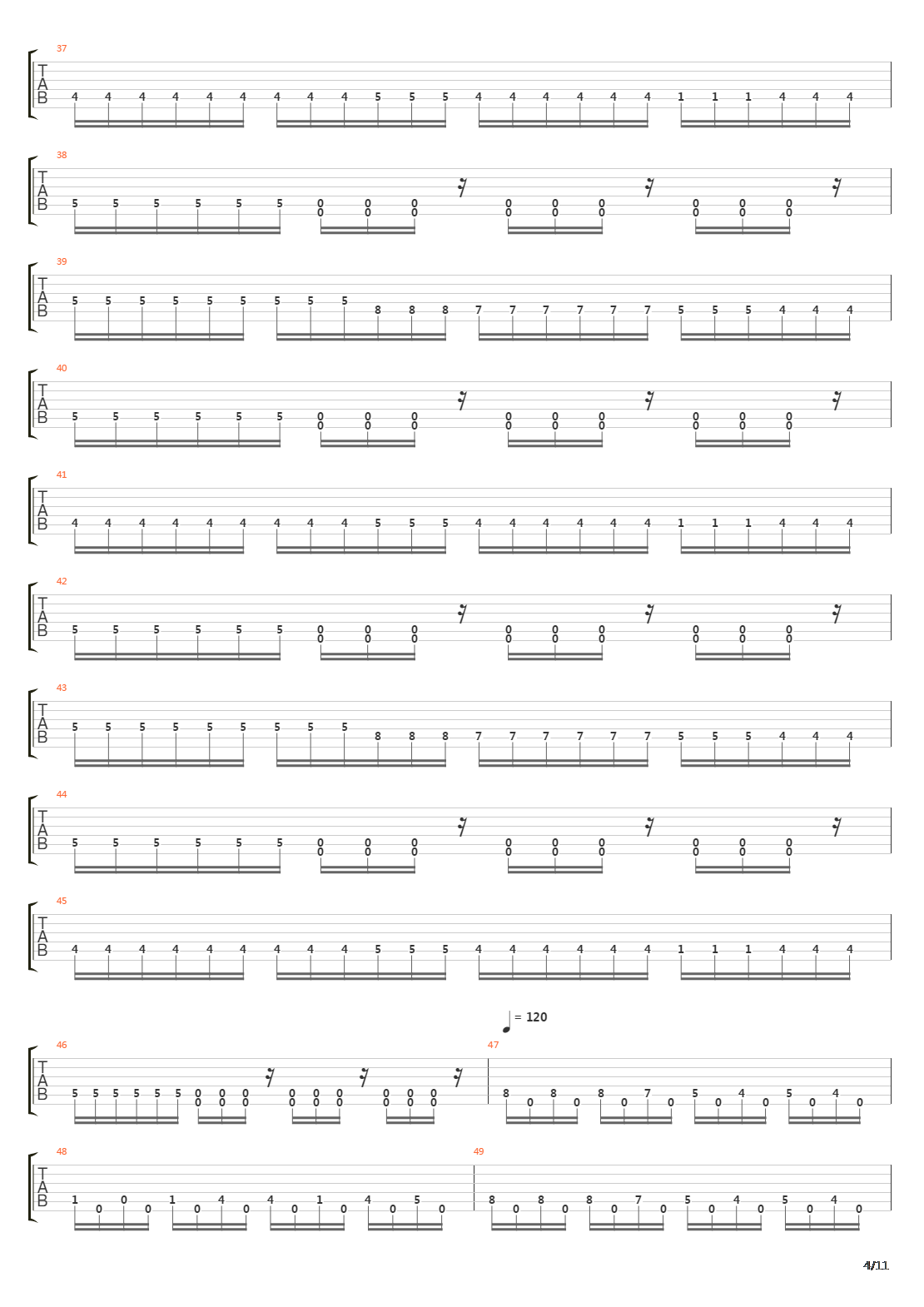 37
T
A
B
4 4 4 4 4 4 4 4 4 5 5 5 4 4 4 4 4 4 1 1 1 4 4 4

38
T
A
B
5 5 5 5 5 5 0 0 0 0 0 0 0 0 0
0 0 0 0 0 0 0 0 0

39
T
A
B
5 5 5 5 5 5 5 5 5 8 8 8 7 7 7 7 7 7 5 5 5 4 4 4

40
T
A
B
5 5 5 5 5 5 0 0 0 0 0 0 0 0 0
0 0 0 0 0 0 0 0 0

41
T
A
B
4 4 4 4 4 4 4 4 4 5 5 5 4 4 4 4 4 4 1 1 1 4 4 4

42
T
A
B
5 5 5 5 5 5 0 0 0 0 0 0 0 0 0
0 0 0 0 0 0 0 0 0

43
T
A
B
5 5 5 5 5 5 5 5 5 8 8 8 7 7 7 7 7 7 5 5 5 4 4 4

44
T
A
B
5 5 5 5 5 5 0 0 0 0 0 0 0 0 0
0 0 0 0 0 0 0 0 0

45
T
A
B
4 4 4 4 4 4 4 4 4 5 5 5 4 4 4 4 4 4 1 1 1 4 4 4

= 120

46
T
A
B
5 5 5 5 5 5 0 0 0 0 0 0 0 0 0
0 0 0 0 0 0 0 0 0

47
8 0 8 0 8 0 7 0 5 0 4 0 5 0 4 0

48
T
A
B
1 0 0 0 1 0 4 0 4 0 1 0 4 0 5 0

49
8 0 8 0 8 0 7 0 5 0 4 0 5 0 4 0

4/11